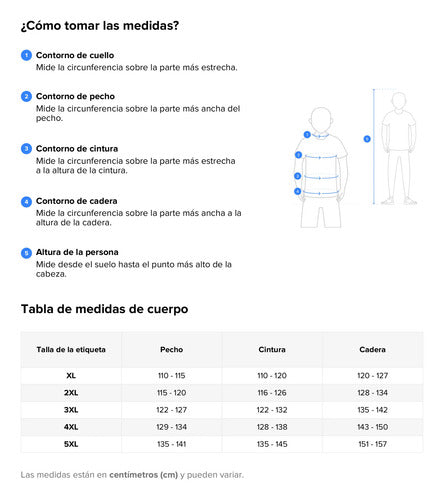 ¿Cómo tomar las medidas?

1 Contorno de cuello
Mide la circunferencia sobre la parte más estrecha.

2 Contorno de pecho
Mide la circunferencia sobre la parte más ancha del pecho.

3 Contorno de cintura
Mide la circunferencia sobre la parte más estrecha a la altura de la cintura.

4 Contorno de cadera
Mide la circunferencia sobre la parte más ancha a la altura de la cadera.

5 Altura de la persona
Mide desde el suelo hasta el punto más alto de la cabeza.

1 2 3 4 5

Tabla de medidas de cuerpo

| Talla de la etiqueta | Pecho | Cintura | Cadera |
|---|---|---|---|
| XL | 110 - 115 | 110 - 120 | 120 - 127 |
| 2XL | 115 - 120 | 116 - 126 | 128 - 134 |
| 3XL | 122 - 127 | 122 - 132 | 135 - 142 |
| 4XL | 129 - 134 | 128 - 138 | 143 - 150 |
| 5XL | 135 - 141 | 135 - 145 | 151 - 157 |

Las medidas están en centímetros (cm) y pueden variar.